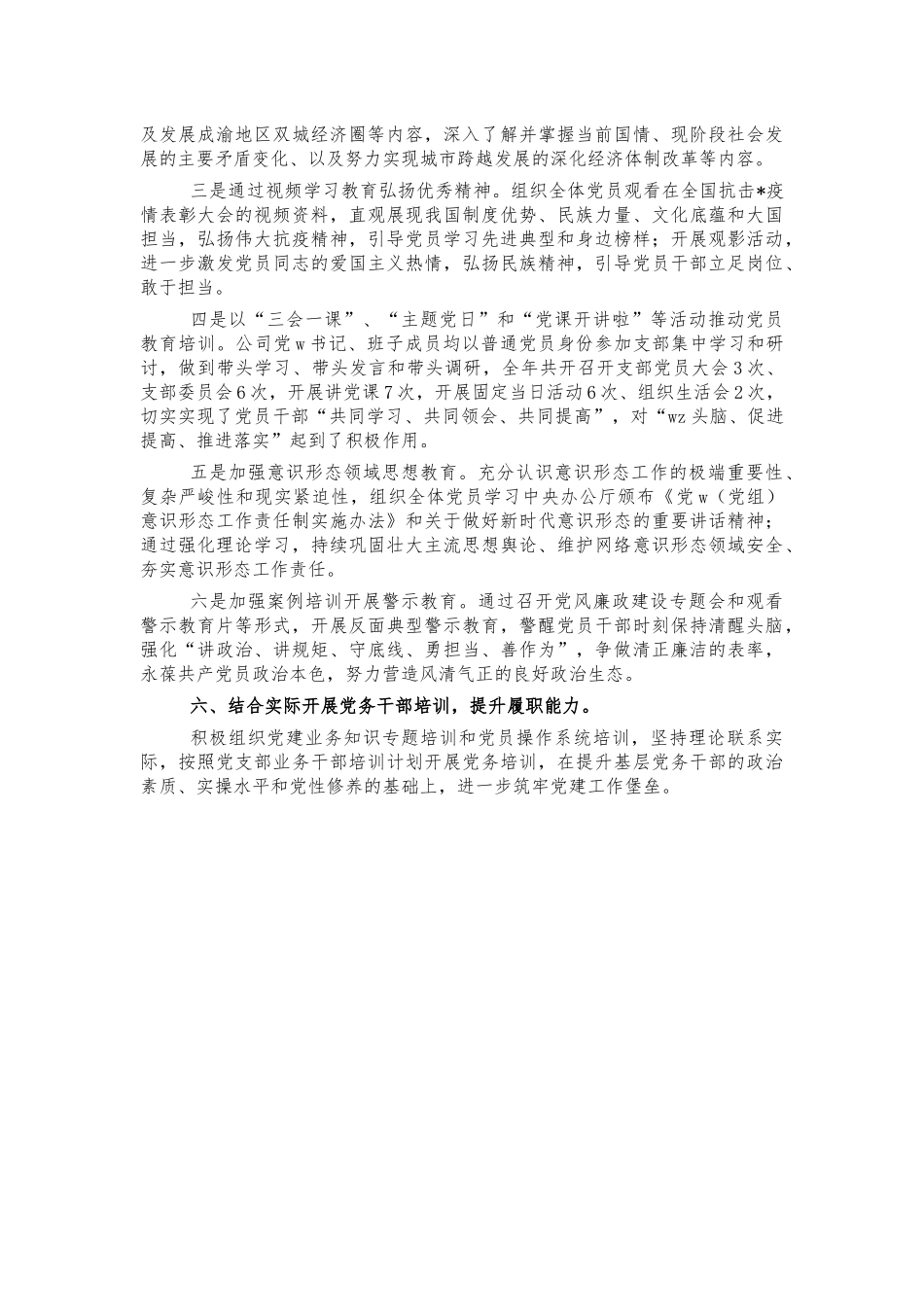 及发展成渝地区双城经济圈等内容，深入了解并掌握当前国情、现阶段社会发展的主要矛盾变化、以及努力实现城市跨越发展的深化经济体制改革等内容。

三是通过视频学习教育弘扬优秀精神。组织全体党员观看在全国抗击*疫情表彰大会的视频资料，直观展现我国制度优势、民族力量、文化底蕴和大国担当，弘扬伟大抗疫精神，引导党员学习先进典型和身边榜样；开展观影活动，进一步激发党员同志的爱国主义热情，弘扬民族精神，引导党员干部立足岗位、敢于担当。

四是以“三会一课”、“主题党日”和“党课开讲啦”等活动推动党员教育培训。公司党w书记、班子成员均以普通党员身份参加支部集中学习和研讨，做到带头学习、带头发言和带头调研，全年共开召开支部党员大会3次、支部委员会6次，开展讲党课7次，开展固定当日活动6次、组织生活会2次，切实实现了党员干部“共同学习、共同领会、共同提高”，对“wz头脑、促进提高、推进落实”起到了积极作用。

五是加强意识形态领域思想教育。充分认识意识形态工作的极端重要性、复杂严峻性和现实紧迫性，组织全体党员学习中央办公厅颁布《党w（党组）意识形态工作责任制实施办法》和关于做好新时代意识形态的重要讲话精神；通过强化理论学习，持续巩固壮大主流思想舆论、维护网络意识形态领域安全、夯实意识形态工作责任。

六是加强案例培训开展警示教育。通过召开党风廉政建设专题会和观看警示教育片等形式，开展反面典型警示教育，警醒党员干部时刻保持清醒头脑，强化“讲政治、讲规矩、守底线、勇担当、善作为”，争做清正廉洁的表率，永葆共产党员政治本色，努力营造风清气正的良好政治生态。

六、结合实际开展党务干部培训，提升履职能力。

积极组织党建业务知识专题培训和党员操作系统培训，坚持理论联系实际，按照党支部业务干部培训计划开展党务培训，在提升基层党务干部的政治素质、实操水平和党性修养的基础上，进一步筑牢党建工作堡垒。